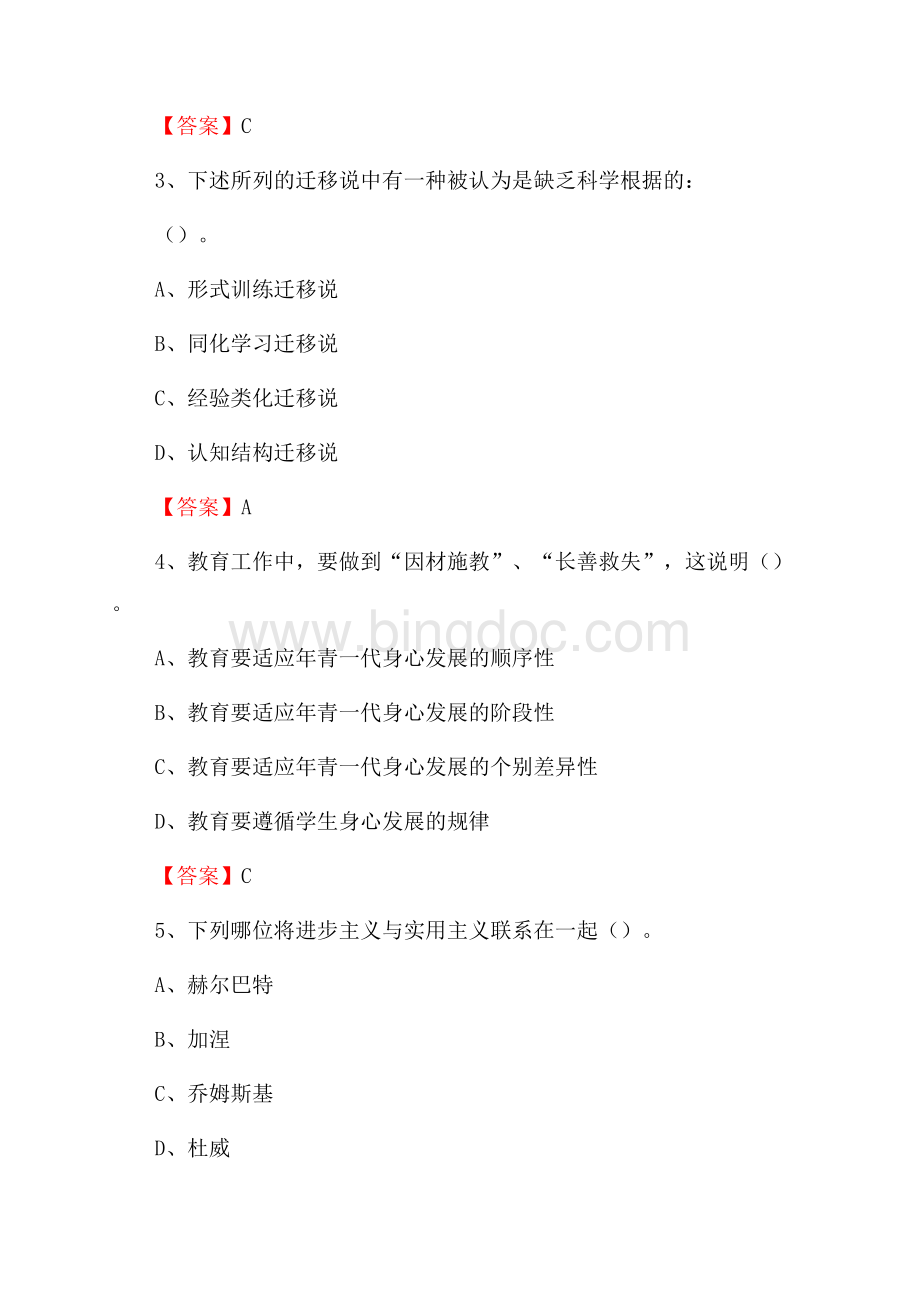 【答案】C

3、下述所列的迁移说中有一种被认为是缺乏科学根据的：（）。

A、形式训练迁移说

B、同化学习迁移说

C、经验类化迁移说

D、认知结构迁移说

【答案】A

4、教育工作中，要做到“因材施教”、“长善救失”，这说明（）。

www.bingdoc.com

A、教育要适应年青一代身心发展的顺序性

B、教育要适应年青一代身心发展的阶段性

C、教育要适应年青一代身心发展的个别差异性

D、教育要遵循学生身心发展的规律

【答案】C

5、下列哪位将进步主义与实用主义联系在一起（）。

A、赫尔巴特

B、加涅

C、乔姆斯基

D、杜威